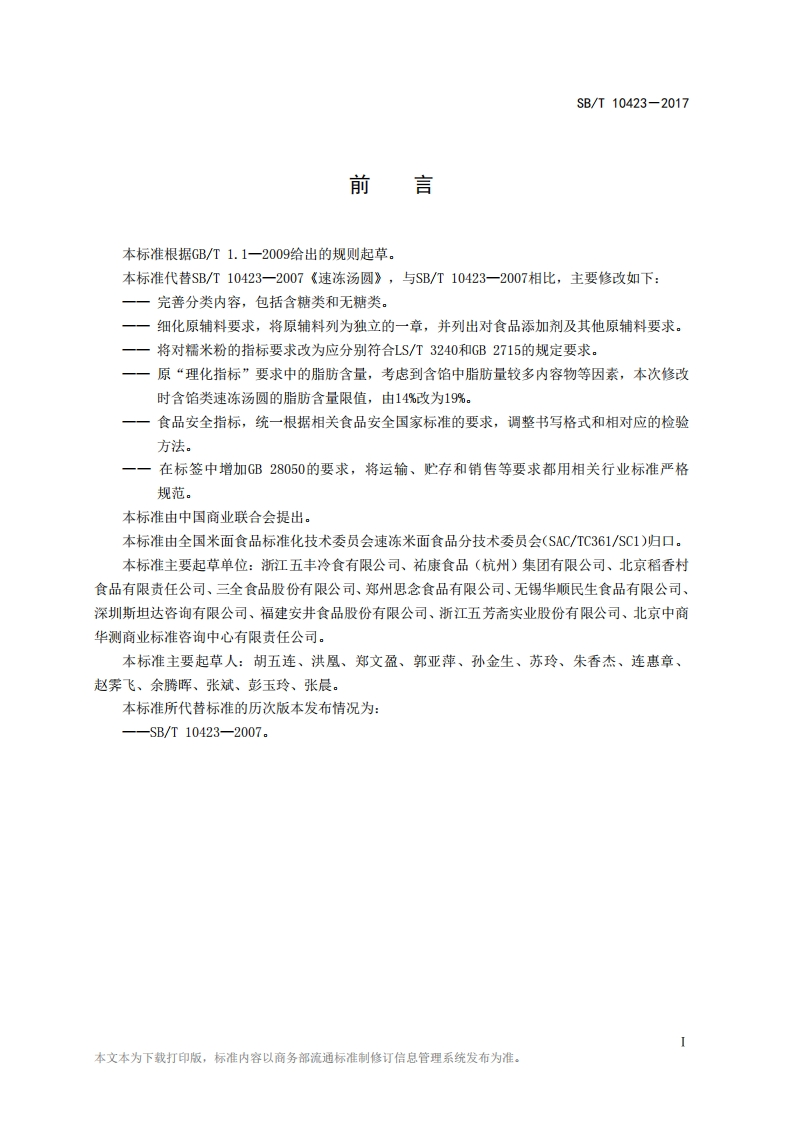 SB/T 10423—2017

前　言

本标准根据GB/T 1.1—2009给出的规则起草。

本标准代替SB/T 10423—2007《速冻汤圆》，与SB/T 10423—2007相比，主要修改如下：

—— 完善分类内容，包括含糖类和无糖类。

—— 细化原辅料要求，将原辅料列为独立的一章，并列出对食品添加剂及其他原辅料要求。

—— 将对糯米粉的指标要求改为应分别符合LS/T 3240和GB 2715的规定要求。

—— 原“理化指标”要求中的脂肪含量，考虑到含馅中脂肪量较多内容物等因素，本次修改时含馅类速冻汤圆的脂肪含量限值，由14%改为19%。

—— 食品安全指标，统一根据相关食品安全国家标准的要求，调整书写格式和相对应的检验方法。

—— 在标签中增加GB 28050的要求，将运输、贮存和销售等要求都用相关行业标准严格规范。

本标准由中国商业联合会提出。

本标准由全国米面食品标准化技术委员会速冻米面食品分技术委员会(SAC/TC361/SC1)归口。

本标准主要起草单位：浙江五丰冷食有限公司、祐康食品（杭州）集团有限公司、北京稻香村食品有限责任公司、三全食品股份有限公司、郑州思念食品有限公司、无锡华顺民生食品有限公司、深圳斯坦达咨询有限公司、福建安井食品股份有限公司、浙江五芳斋实业股份有限公司、北京中商华测商业标准咨询中心有限责任公司。

本标准主要起草人：胡五连、洪凰、郑文盈、郭亚萍、孙金生、苏玲、朱香杰、连惠章、赵霁飞、余腾晖、张斌、彭玉玲、张晨。

本标准所代替标准的历次版本发布情况为：

——SB/T 10423—2007。

I

本文本为下载打印版，标准内容以商务部流通标准制修订信息管理系统发布为准。